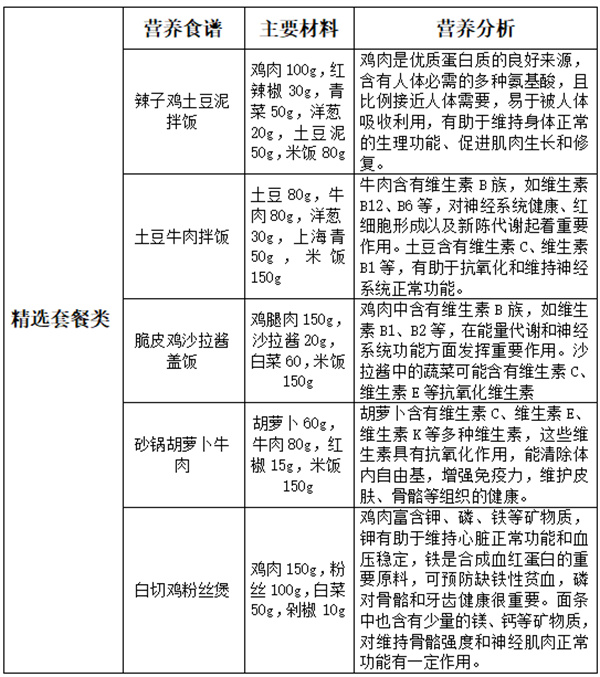 |  | 营养食谱 | 主要材料 | 营养分析 |
|---|---|---|---|
| 精选套餐类 | 辣子鸡土豆泥拌饭 | 鸡肉 100g，红辣椒 30g，青菜 50g，洋葱 20g，土豆泥 50g，米饭 80g | 鸡肉是优质蛋白质的良好来源，含有人体必需的多种氨基酸，且比例接近人体需要，易于被人体吸收利用，有助于维持身体正常的生理功能、促进肌肉生长和修复。 |
|  | 土豆牛肉拌饭 | 土豆 80g，牛肉 80g，洋葱 30g，上海青 50g，米饭 150g | 牛肉含有维生素 B 族，如维生素 B12、B6 等，对神经系统健康、红细胞形成以及新陈代谢起着重要作用。土豆含有维生素 C、维生素 B1 等，有助于抗氧化和维持神经系统正常功能。 |
|  | 脆皮鸡沙拉酱盖饭 | 鸡腿肉 150g，沙拉酱 20g，白菜 60，米饭 150g | 鸡肉中含有维生素 B 族，如维生素 B1、B2 等，在能量代谢和神经系统功能方面发挥重要作用。沙拉酱中的蔬菜可能含有维生素 C、维生素 E 等抗氧化维生素 |
|  | 砂锅胡萝卜牛肉 | 胡萝卜 60g，牛肉 80g，红椒 15g，米饭 150g | 胡萝卜含有维生素 C、维生素 E、维生素 K 等多种维生素，这些维生素具有抗氧化作用，能清除体内自由基，增强免疫力，维护皮肤、骨骼等组织的健康。 |
|  | 白切鸡粉丝煲 | 鸡肉 150g，粉丝 100g，白菜 50g，剁椒 10g | 鸡肉富含钾、磷、铁等矿物质，钾有助于维持心脏正常功能和血压稳定，铁是合成血红蛋白的重要原料，可预防缺铁性贫血，磷对骨骼和牙齿健康很重要。面条中也含有少量的镁、钙等矿物质，对维持骨骼强度和神经肌肉正常功能有一定作用。 |